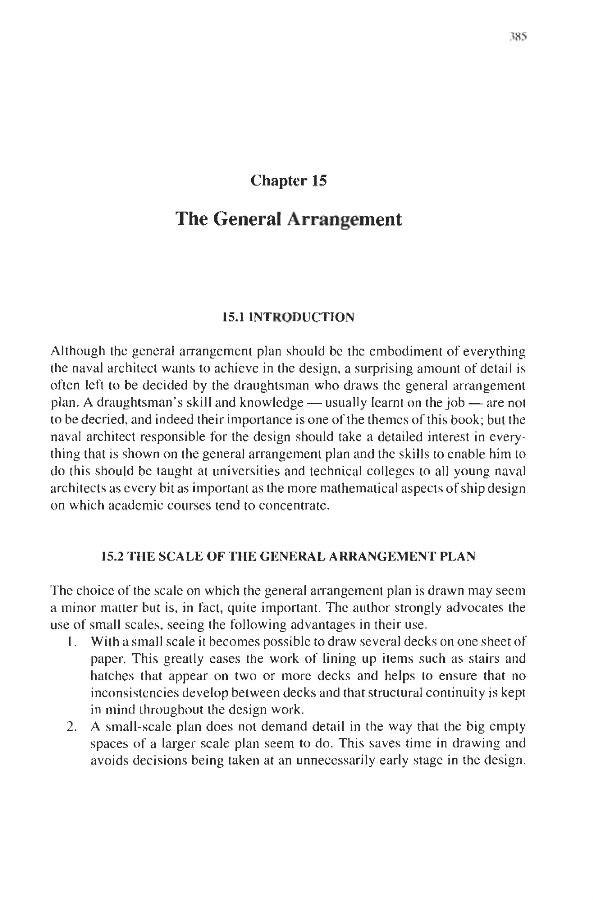 385

Chapter 15

The General Arrangement

15.1 INTRODUCTION

Although the general arrangement plan should be the embodiment of everything the naval architect wants to achieve in the design, a surprising amount of detail is often left to be decided by the draughtsman who draws the general arrangement plan. A draughtsman's skill and knowledge — usually learnt on the job — are not to be decried, and indeed their importance is one of the themes of this book; but the naval architect responsible for the design should take a detailed interest in everything that is shown on the general arrangement plan and the skills to enable him to do this should be taught at universities and technical colleges to all young naval architects as every bit as important as the more mathematical aspects of ship design on which academic courses tend to concentrate.

15.2 THE SCALE OF THE GENERAL ARRANGEMENT PLAN

The choice of the scale on which the general arrangement plan is drawn may seem a minor matter but is, in fact, quite important. The author strongly advocates the use of small scales, seeing the following advantages in their use.

1. With a small scale it becomes possible to draw several decks on one sheet of paper. This greatly eases the work of lining up items such as stairs and hatches that appear on two or more decks and helps to ensure that no inconsistencies develop between decks and that structural continuity is kept in mind throughout the design work.

2. A small-scale plan does not demand detail in the way that the big empty spaces of a larger scale plan seem to do. This saves time in drawing and avoids decisions being taken at an unnecessarily early stage in the design.